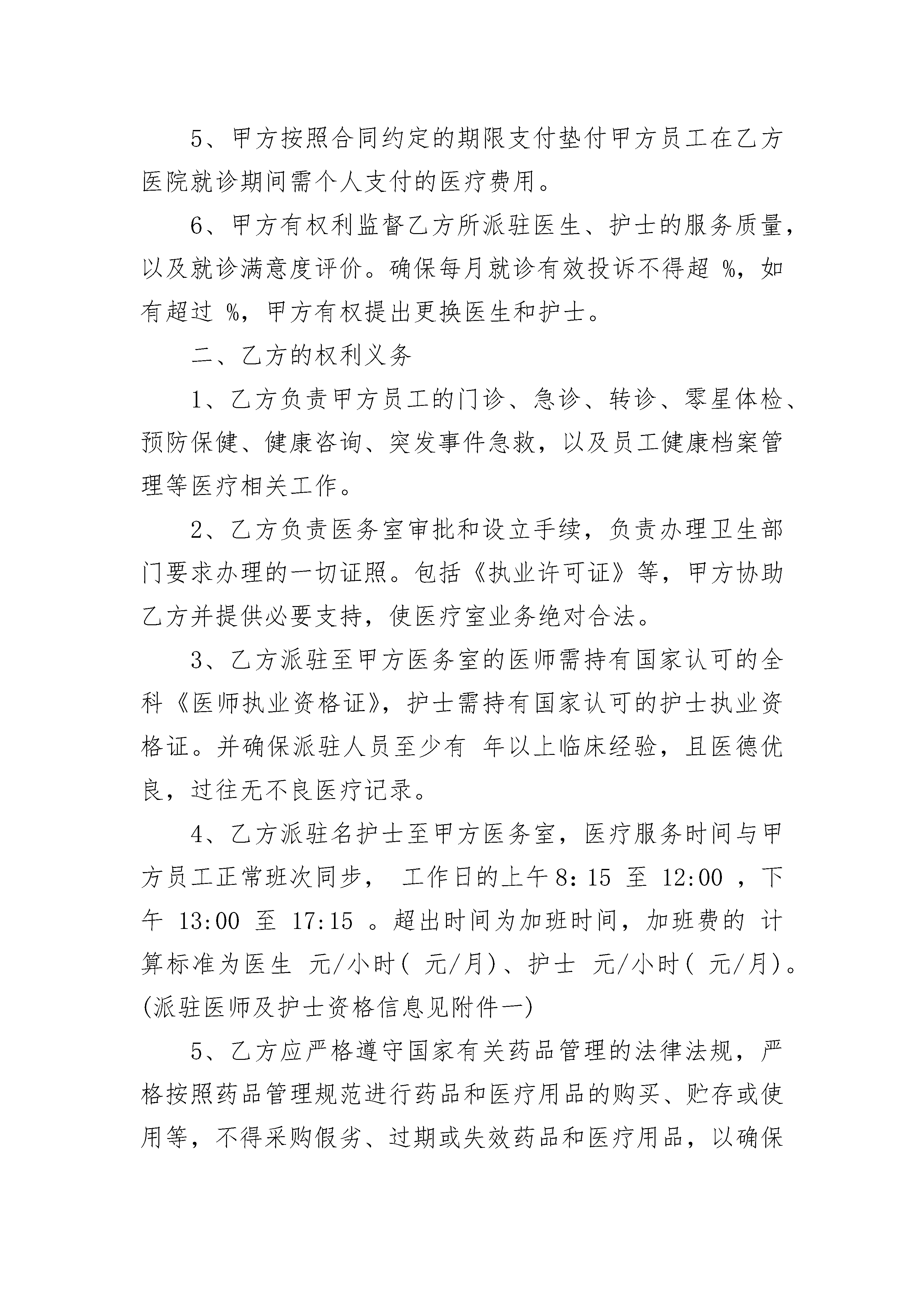 5、甲方按照合同约定的期限支付垫付甲方员工在乙方医院就诊期间需个人支付的医疗费用。

6、甲方有权利监督乙方所派驻医生、护士的服务质量，以及就诊满意度评价。确保每月就诊有效投诉不得超 %，如有超过 %，甲方有权提出更换医生和护士。

二、乙方的权利义务

1、乙方负责甲方员工的门诊、急诊、转诊、零星体检、预防保健、健康咨询、突发事件急救，以及员工健康档案管理等医疗相关工作。

2、乙方负责医务室审批和设立手续，负责办理卫生部门要求办理的一切证照。包括《执业许可证》等，甲方协助乙方并提供必要支持，使医疗室业务绝对合法。

3、乙方派驻至甲方医务室的医师需持有国家认可的全科《医师执业资格证》，护士需持有国家认可的护士执业资格证。并确保派驻人员至少有 年以上临床经验，且医德优良，过往无不良医疗记录。

4、乙方派驻名护士至甲方医务室，医疗服务时间与甲方员工正常班次同步， 工作日的上午8：15 至 12:00 ，下午 13:00 至 17:15 。超出时间为加班时间，加班费的 计算标准为医生 元/小时( 元/月)、护士 元/小时( 元/月)。(派驻医师及护士资格信息见附件一)

5、乙方应严格遵守国家有关药品管理的法律法规，严格按照药品管理规范进行药品和医疗用品的购买、贮存或使用等，不得采购假劣、过期或失效药品和医疗用品，以确保